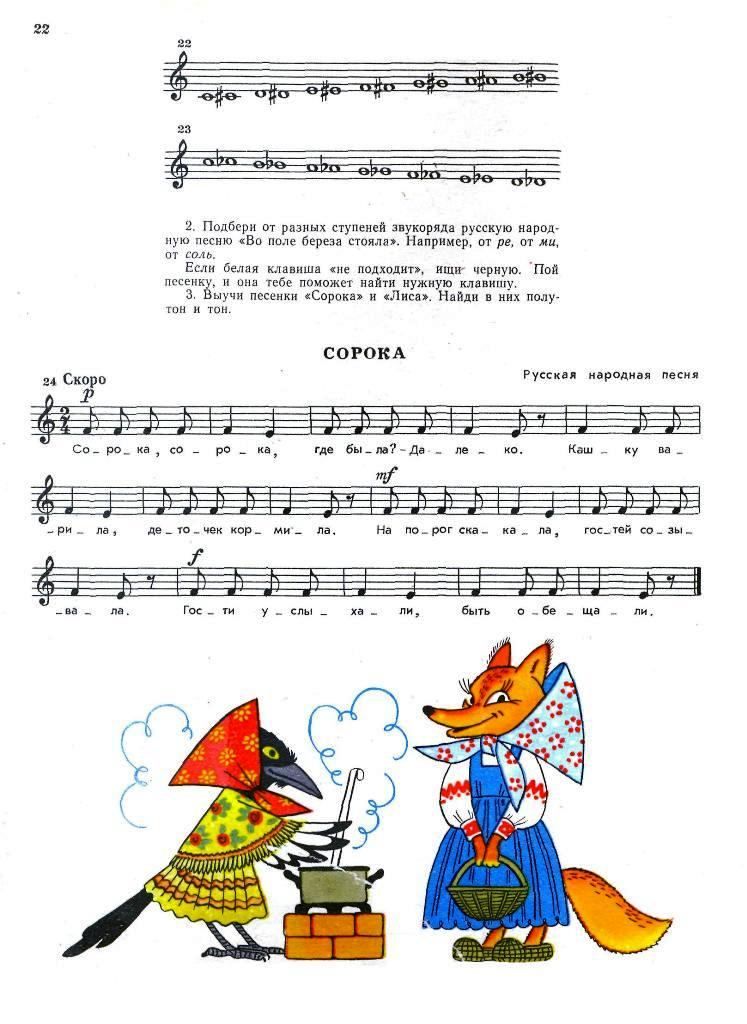 22

22

23

2. Подбери от разных ступеней звукоряда русскую народную песню «Во поле береза стояла». Например, от ре, от ми, от соль.

Если белая клавиша «не подходит», ищи черную. Пой песенку, и она тебе поможет найти нужную клавишу.

3. Выучи песенки «Сорока» и «Лиса». Найди в них полутон и тон.

СОРОКА

Русская народная песня

24 Скоро

p

Со - ро - ка, со - ро - ка, где бы - ла? - Да - ле - ко. Каш - ку ва -

mf

- ри - ла, де - то - чек кор - ми - ла. На по - рог ска - ка - ла, гос - тей со - зы -

f

- ва - ла. Гос - ти у - слы - ха - ли, быть о - бе - ща - ли.